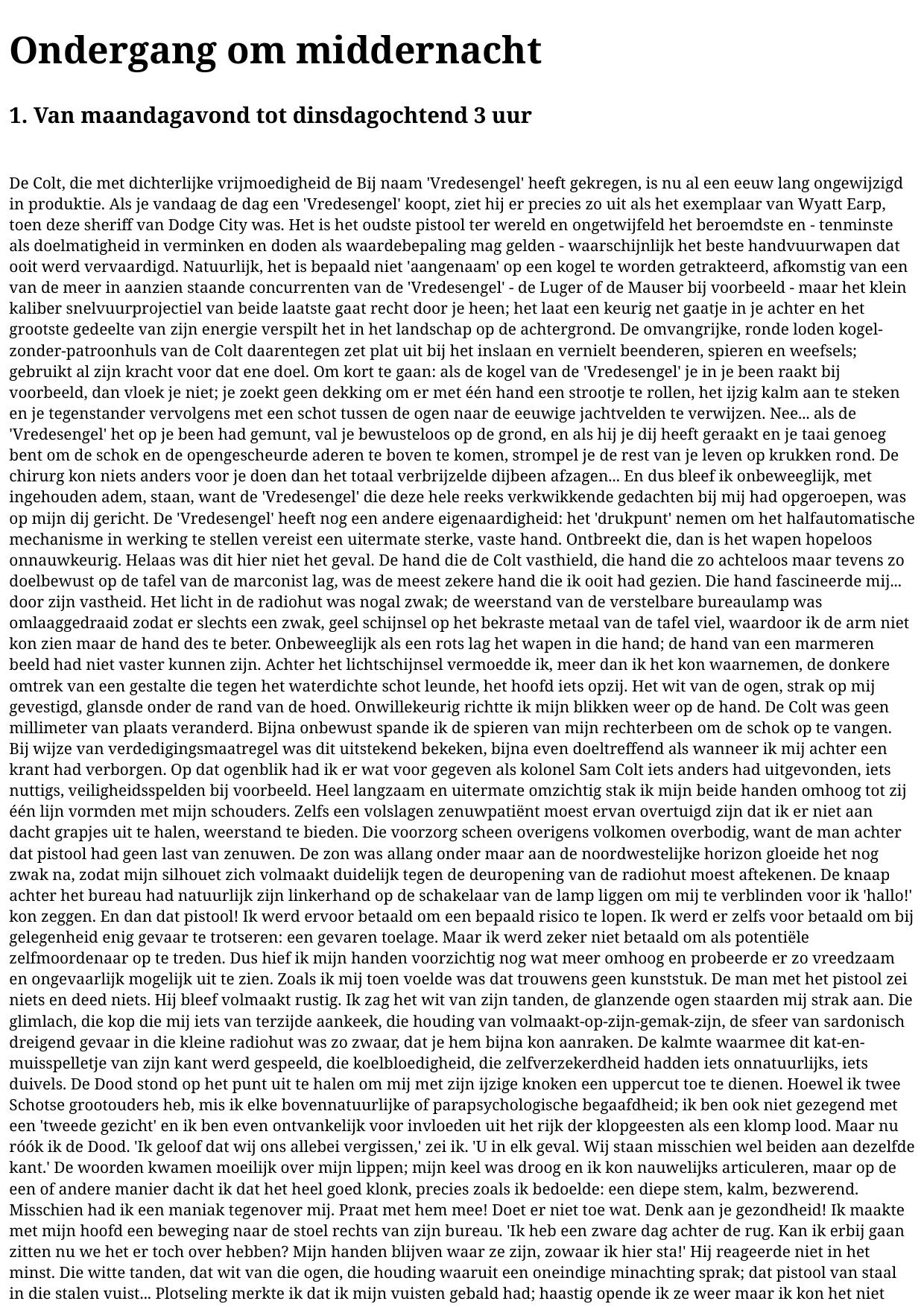 Ondergang om middernacht

1. Van maandagavond tot dinsdagochtend 3 uur

De Colt, die met dichterlijke vrijmoedigheid de Bij naam 'Vredesengel' heeft gekregen, is nu al een eeuw lang ongewijzigd in produktie. Als je vandaag de dag een 'Vredesengel' koopt, ziet hij er precies zo uit als het exemplaar van Wyatt Earp, toen deze sheriff van Dodge City was. Het is het oudste pistool ter wereld en ongetwijfeld het beroemdste en - tenminste als doelmatigheid in verminken en doden als waardebepaling mag gelden - waarschijnlijk het beste handvuurwapen dat ooit werd vervaardigd. Natuurlijk, het is bepaald niet 'aangenaam' op een kogel te worden getrakteerd, afkomstig van een van de meer in aanzien staande concurrenten van de 'Vredesengel' - de Luger of de Mauser bij voorbeeld - maar het klein kaliber snelvuurprojectiel van beide laatste gaat recht door je heen; het laat een keurig net gaatje in je achter en het grootste gedeelte van zijn energie verspilt het in het landschap op de achtergrond. De omvangrijke, ronde loden kogel-zonder-patroonhuls van de Colt daarentegen zet plat uit bij het inslaan en vernielt beenderen, spieren en weefsels; gebruikt al zijn kracht voor dat ene doel. Om kort te gaan: als de kogel van de 'Vredesengel' je in je been raakt bij voorbeeld, dan vloek je niet; je zoekt geen dekking om er met één hand een strootje te rollen, het ijzig kalm aan te steken en je tegenstander vervolgens met een schot tussen de ogen naar de eeuwige jachtvelden te verwijzen. Nee... als de 'Vredesengel' het op je been had gemunt, val je bewusteloos op de grond, en als hij je dij heeft geraakt en je taai genoeg bent om de schok en de opengescheurde aderen te boven te komen, strompel je de rest van je leven op krukken rond. De chirurg kon niets anders voor je doen dan het totaal verbrijzelde dijbeen afzagen... En dus bleef ik onbeweeglijk, met ingehouden adem, staan, want de 'Vredesengel' die deze hele reeks verkwikkende gedachten bij mij had opgeroepen, was op mijn dij gericht. De 'Vredesengel' heeft nog een andere eigenaardigheid: het 'drukpunt' nemen om het halfautomatische mechanisme in werking te stellen vereist een uitermate sterke, vaste hand. Ontbreekt die, dan is het wapen hopeloos onnauwkeurig. Helaas was dit hier niet het geval. De hand die de Colt vasthield, die hand die zo achteloos maar tevens zo doelbewust op de tafel van de marconist lag, was de meest zekere hand die ik ooit had gezien. Die hand fascineerde mij... door zijn vastheid. Het licht in de radiohut was nogal zwak; de weerstand van de verstelbare bureaulamp was omlaaggedraaid zodat er slechts een zwak, geel schijnsel op het bekraste metaal van de tafel viel, waardoor ik de arm niet kon zien maar de hand des te beter. Onbeweeglijk als een rots lag het wapen in die hand; de hand van een marmeren beeld had niet vaster kunnen zijn. Achter het lichtschijnsel vermoedde ik, meer dan ik het kon waarnemen, de donkere omtrek van een gestalte die tegen het waterdichte schot leunde, het hoofd iets opzij. Het wit van de ogen, strak op mij gevestigd, glansde onder de rand van de hoed. Onwillekeurig richtte ik mijn blikken weer op de hand. De Colt was geen millimeter van plaats veranderd. Bijna onbewust spande ik de spieren van mijn rechterbeen om de schok op te vangen. Bij wijze van verdedigingsmaatregel was dit uitstekend bekeken, bijna even doeltreffend als wanneer ik mij achter een krant had verborgen. Op dat ogenblik had ik er wat voor gegeven als kolonel Sam Colt iets anders had uitgevonden, iets nuttigs, veiligheidsspelden bij voorbeeld. Heel langzaam en uitermate omzichtig stak ik mijn beide handen omhoog tot zij één lijn vormden met mijn schouders. Zelfs een volslagen zenuwpatiënt moest ervan overtuigd zijn dat ik er niet aan dacht grapjes uit te halen, weerstand te bieden. Die voorzorg scheen overigens volkomen overbodig, want de man achter dat pistool had geen last van zenuwen. De zon was allang onder maar aan de noordwestelijke horizon gloeide het nog zwak na, zodat mijn silhouet zich volmaakt duidelijk tegen de deuropening van de radiohut moest aftekenen. De knaap achter het bureau had natuurlijk zijn linkerhand op de schakelaar van de lamp liggen om mij te verblinden voor ik 'hallo!' kon zeggen. En dan dat pistool! Ik werd ervoor betaald om een bepaald risico te lopen. Ik werd er zelfs voor betaald om bij gelegenheid enig gevaar te trotseren: een gevaren toelage. Maar ik werd zeker niet betaald om als potentiële zelfmoordenaar op te treden. Dus hief ik mijn handen voorzichtig nog wat meer omhoog en probeerde er zo vreedzaam en ongevaarlijk mogelijk uit te zien. Zoals ik mij toen voelde was dat trouwens geen kunststuk. De man met het pistool zei niets en deed niets. Hij bleef volmaakt rustig. Ik zag het wit van zijn tanden, de glanzende ogen staarden mij strak aan. Die glimlach, die kop die mij iets van terzijde aankeek, die houding van volmaakt-op-zijn-gemak-zijn, de sfeer van sardonisch dreigend gevaar in die kleine radiohut was zo zwaar, dat je hem bijna kon aanraken. De kalmte waarmee dit kat-en-muisspelletje van zijn kant werd gespeeld, die koelbloedigheid, die zelfverzekerdheid hadden iets onnatuurlijks, iets duivels. De Dood stond op het punt uit te halen om mij met zijn ijzige knoken een uppercut toe te dienen. Hoewel ik twee Schotse grootouders heb, mis ik elke bovennatuurlijke of parapsychologische begaafdheid; ik ben ook niet gezegend met een 'tweede gezicht' en ik ben even ontvankelijk voor invloeden uit het rijk der klopgeesten als een klomp lood. Maar nu róók ik de Dood. 'Ik geloof dat wij ons allebei vergissen,' zei ik. 'U in elk geval. Wij staan misschien wel beiden aan dezelfde kant.' De woorden kwamen moeilijk over mijn lippen; mijn keel was droog en ik kon nauwelijks articuleren, maar op de een of andere manier dacht ik dat het heel goed klonk, precies zoals ik bedoelde: een diepe stem, kalm, bezwerend. Misschien had ik een maniak tegenover mij. Praat met hem mee! Doet er niet toe wat. Denk aan je gezondheid! Ik maakte met mijn hoofd een beweging naar de stoel rechts van zijn bureau. 'Ik heb een zware dag achter de rug. Kan ik erbij gaan zitten nu we het er toch over hebben? Mijn handen blijven waar ze zijn, zowaar ik hier sta!' Hij reageerde niet in het minst. Die witte tanden, dat wit van die ogen, die houding waaruit een oneindige minachting sprak; dat pistool van staal in die stalen vuist... Plotseling merkte ik dat ik mijn vuisten gebald had; haastig opende ik ze weer maar ik kon het niet